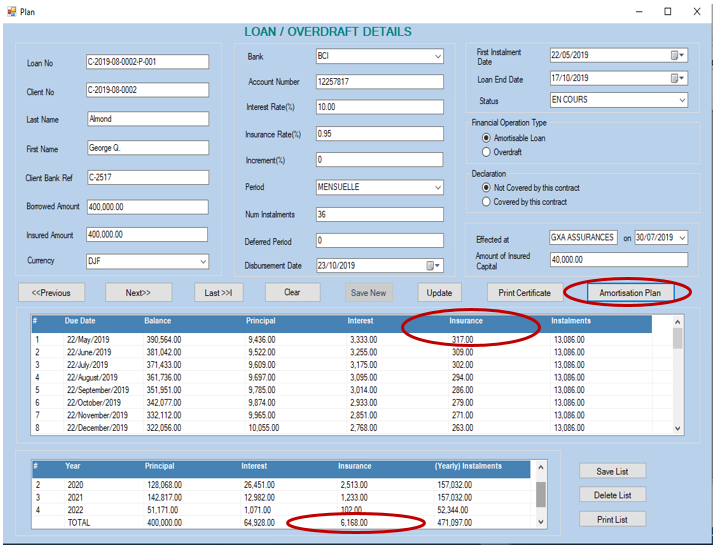 Plan

LOAN / OVERDRAFT DETAILS

Loan No C-2019-08-0002-P-001
Client No C-2019-08-0002
Last Name Almond
First Name George Q.
Client Bank Ref C-2517
Borrowed Amount 400,000.00
Insured Amount 400,000.00
Currency DJF

Bank BCI
Account Number 12257817
Interest Rate(%) 10.00
Insurance Rate(%) 0.95
Increment(%) 0
Period MENSUELLE
Num Instalments 36
Deferred Period 0
Disbursement Date 23/10/2019

First Instalment Date 22/05/2019
Loan End Date 17/10/2019
Status EN COURS

Financial Operation Type
Amortisable Loan
Overdraft

Declaration
Not Covered by this contract
Covered by this contract

Effected at GXA ASSURANCES on 30/07/2019
Amount of Insured Capital 40,000.00

<<Previous Next>> Last >>I Clear Save New Update Print Certificate Amortisation Plan

| # | Due Date | Balance | Principal | Interest | Insurance | Instalments |
|---|---|---|---|---|---|---|
| 1 | 22/May/2019 | 390,564.00 | 9,436.00 | 3,333.00 | 317.00 | 13,086.00 |
| 2 | 22/June/2019 | 381,042.00 | 9,522.00 | 3,255.00 | 309.00 | 13,086.00 |
| 3 | 22/July/2019 | 371,433.00 | 9,609.00 | 3,175.00 | 302.00 | 13,086.00 |
| 4 | 22/August/2019 | 361,736.00 | 9,697.00 | 3,095.00 | 294.00 | 13,086.00 |
| 5 | 22/September/2019 | 351,951.00 | 9,785.00 | 3,014.00 | 286.00 | 13,086.00 |
| 6 | 22/October/2019 | 342,077.00 | 9,874.00 | 2,933.00 | 279.00 | 13,086.00 |
| 7 | 22/November/2019 | 332,112.00 | 9,965.00 | 2,851.00 | 271.00 | 13,086.00 |
| 8 | 22/December/2019 | 322,056.00 | 10,055.00 | 2,768.00 | 263.00 | 13,086.00 |

| # | Year | Principal | Interest | Insurance | (Yearly) Instalments |
|---|---|---|---|---|---|
| 2 | 2020 | 128,068.00 | 26,451.00 | 2,513.00 | 157,032.00 |
| 3 | 2021 | 142,817.00 | 12,982.00 | 1,233.00 | 157,032.00 |
| 4 | 2022 | 51,171.00 | 1,071.00 | 102.00 | 52,344.00 |
| | TOTAL | 400,000.00 | 64,928.00 | 6,168.00 | 471,097.00 |

Save List
Delete List
Print List